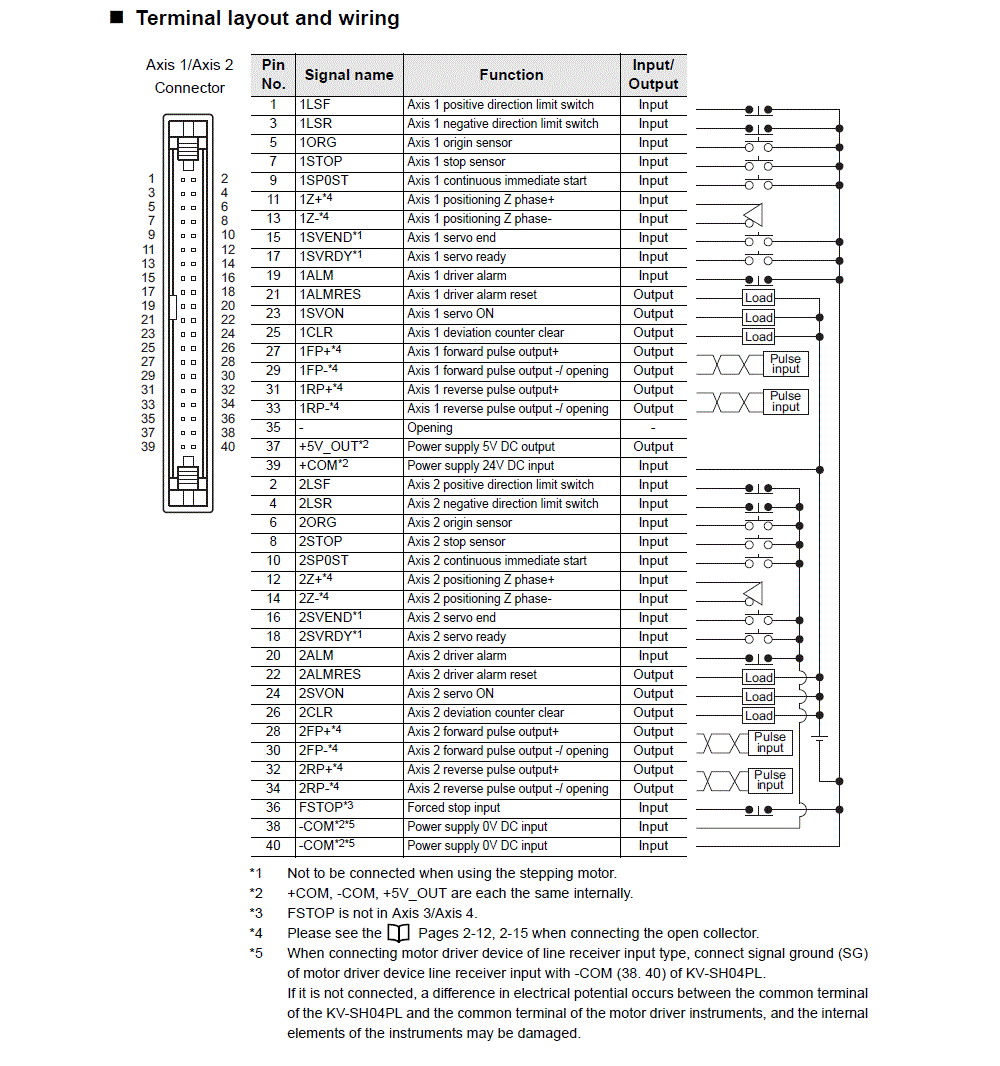 ■ Terminal layout and wiring

Axis 1/Axis 2 Connector

1 2
3 4
5 6
7 8
9 10
11 12
13 14
15 16
17 18
19 20
21 22
23 24
25 26
27 28
29 30
31 32
33 34
35 36
37 38
39 40

| Pin No. | Signal name | Function | Input/ Output |
|---|---|---|---|
| 1 | 1LSF | Axis 1 positive direction limit switch | Input |
| 3 | 1LSR | Axis 1 negative direction limit switch | Input |
| 5 | 1ORG | Axis 1 origin sensor | Input |
| 7 | 1STOP | Axis 1 stop sensor | Input |
| 9 | 1SP0ST | Axis 1 continuous immediate start | Input |
| 11 | 1Z+*4 | Axis 1 positioning Z phase+ | Input |
| 13 | 1Z-*4 | Axis 1 positioning Z phase- | Input |
| 15 | 1SVEND*1 | Axis 1 servo end | Input |
| 17 | 1SVRDY*1 | Axis 1 servo ready | Input |
| 19 | 1ALM | Axis 1 driver alarm | Input |
| 21 | 1ALMRES | Axis 1 driver alarm reset | Output |
| 23 | 1SVON | Axis 1 servo ON | Output |
| 25 | 1CLR | Axis 1 deviation counter clear | Output |
| 27 | 1FP+*4 | Axis 1 forward pulse output+ | Output |
| 29 | 1FP-*4 | Axis 1 forward pulse output -/ opening | Output |
| 31 | 1RP+*4 | Axis 1 reverse pulse output+ | Output |
| 33 | 1RP-*4 | Axis 1 reverse pulse output -/ opening | Output |
| 35 | - | Opening | - |
| 37 | +5V_OUT*2 | Power supply 5V DC output | Output |
| 39 | +COM*2 | Power supply 24V DC input | Input |
| 2 | 2LSF | Axis 2 positive direction limit switch | Input |
| 4 | 2LSR | Axis 2 negative direction limit switch | Input |
| 6 | 2ORG | Axis 2 origin sensor | Input |
| 8 | 2STOP | Axis 2 stop sensor | Input |
| 10 | 2SP0ST | Axis 2 continuous immediate start | Input |
| 12 | 2Z+*4 | Axis 2 positioning Z phase+ | Input |
| 14 | 2Z-*4 | Axis 2 positioning Z phase- | Input |
| 16 | 2SVEND*1 | Axis 2 servo end | Input |
| 18 | 2SVRDY*1 | Axis 2 servo ready | Input |
| 20 | 2ALM | Axis 2 driver alarm | Input |
| 22 | 2ALMRES | Axis 2 driver alarm reset | Output |
| 24 | 2SVON | Axis 2 servo ON | Output |
| 26 | 2CLR | Axis 2 deviation counter clear | Output |
| 28 | 2FP+*4 | Axis 2 forward pulse output+ | Output |
| 30 | 2FP-*4 | Axis 2 forward pulse output -/ opening | Output |
| 32 | 2RP+*4 | Axis 2 reverse pulse output+ | Output |
| 34 | 2RP-*4 | Axis 2 reverse pulse output -/ opening | Output |
| 36 | FSTOP*3 | Forced stop input | Input |
| 38 | -COM*2*5 | Power supply 0V DC input | Input |
| 40 | -COM*2*5 | Power supply 0V DC input | Input |

Load
Load
Load
Pulse input
Pulse input
Load
Load
Load
Pulse input
Pulse input

*1 Not to be connected when using the stepping motor.
*2 +COM, -COM, +5V_OUT are each the same internally.
*3 FSTOP is not in Axis 3/Axis 4.
*4 Please see the Pages 2-12, 2-15 when connecting the open collector.
*5 When connecting motor driver device of line receiver input type, connect signal ground (SG) of motor driver device line receiver input with -COM (38. 40) of KV-SH04PL.
If it is not connected, a difference in electrical potential occurs between the common terminal of the KV-SH04PL and the common terminal of the motor driver instruments, and the internal elements of the instruments may be damaged.